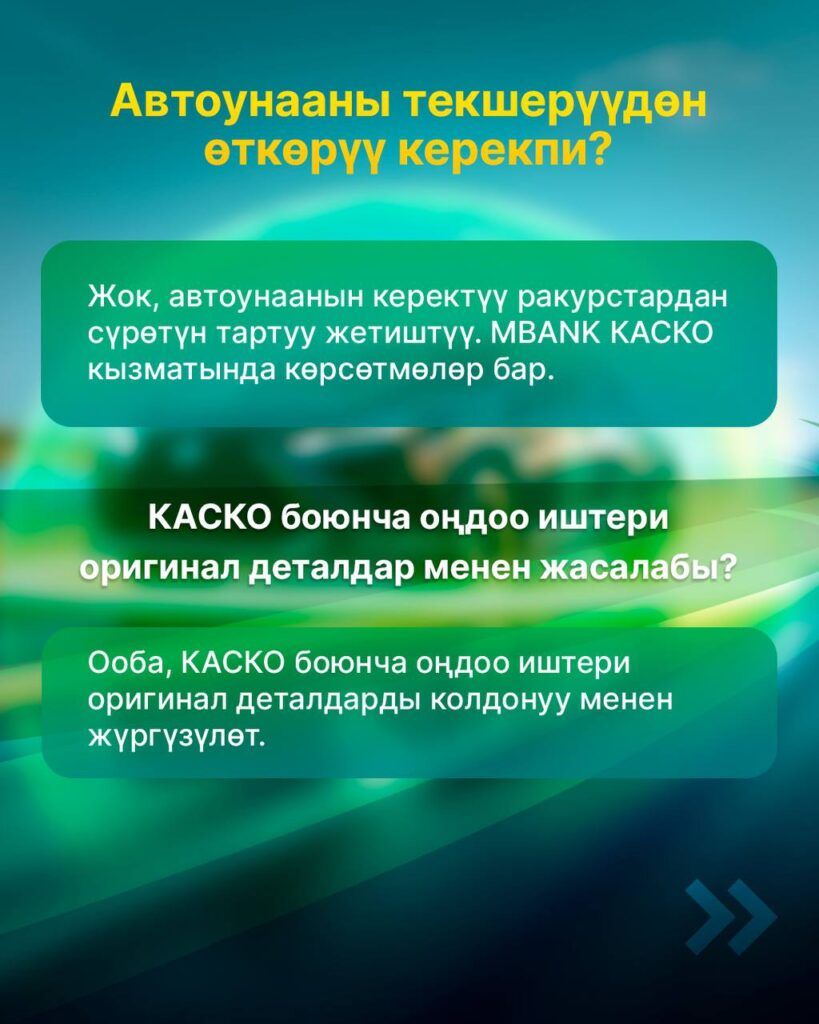 Автоунааны текшерүүдөн өткөрүү керекпи?

Жок, автоунаанын керектүү ракурстардан сүрөтүн тартуу жетиштүү. MBANK КАСКО кызматында көрсөтмөлөр бар.

КАСКО боюнча оңдоо иштери оригинал деталдар менен жасалабы?

Ооба, КАСКО боюнча оңдоо иштери оригинал деталдарды колдонуу менен жүргүзүлөт.